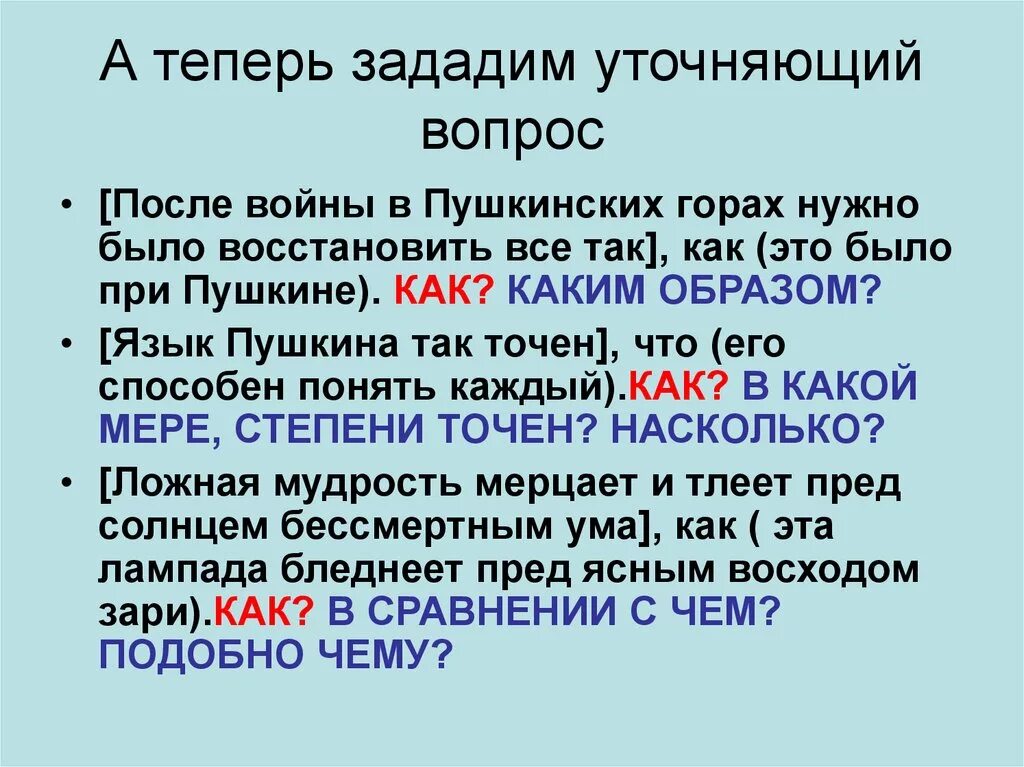 А теперь зададим уточняющий вопрос

• [После войны в Пушкинских горах нужно было восстановить все так], как (это было при Пушкине). КАК? КАКИМ ОБРАЗОМ?

• [Язык Пушкина так точен], что (его способен понять каждый).КАК? В КАКОЙ МЕРЕ, СТЕПЕНИ ТОЧЕН? НАСКОЛЬКО?

• [Ложная мудрость мерцает и тлеет пред солнцем бессмертным ума], как ( эта лампада бледнеет пред ясным восходом зари).КАК? В СРАВНЕНИИ С ЧЕМ? ПОДОБНО ЧЕМУ?